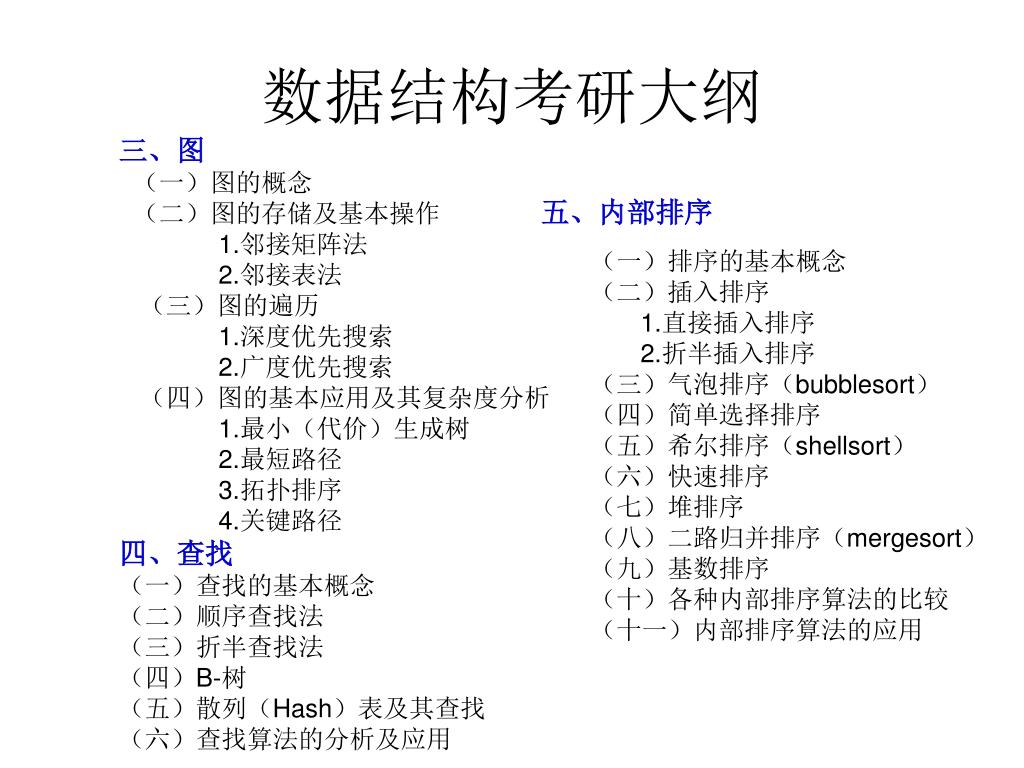 数据结构考研大纲

三、图
（一）图的概念
（二）图的存储及基本操作
1.邻接矩阵法
2.邻接表法
（三）图的遍历
1.深度优先搜索
2.广度优先搜索
（四）图的基本应用及其复杂度分析
1.最小（代价）生成树
2.最短路径
3.拓扑排序
4.关键路径

四、查找
（一）查找的基本概念
（二）顺序查找法
（三）折半查找法
（四）B-树
（五）散列（Hash）表及其查找
（六）查找算法的分析及应用

五、内部排序
（一）排序的基本概念
（二）插入排序
1.直接插入排序
2.折半插入排序
（三）气泡排序（bubblesort）
（四）简单选择排序
（五）希尔排序（shellsort）
（六）快速排序
（七）堆排序
（八）二路归并排序（mergesort）
（九）基数排序
（十）各种内部排序算法的比较
（十一）内部排序算法的应用